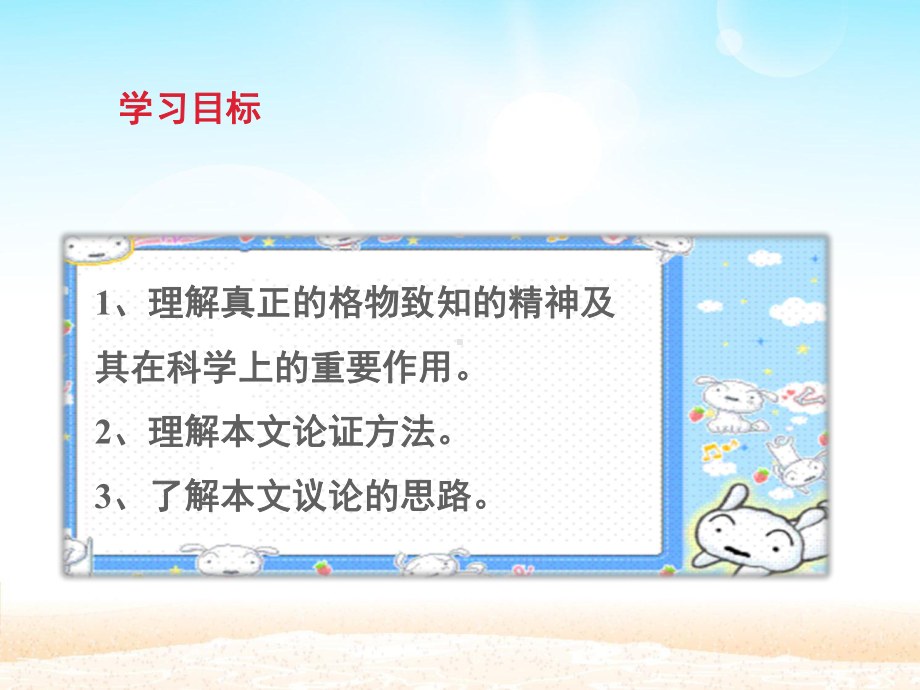 学习目标

1、理解真正的格物致知的精神及其在科学上的重要作用。

2、理解本文论证方法。

3、了解本文议论的思路。